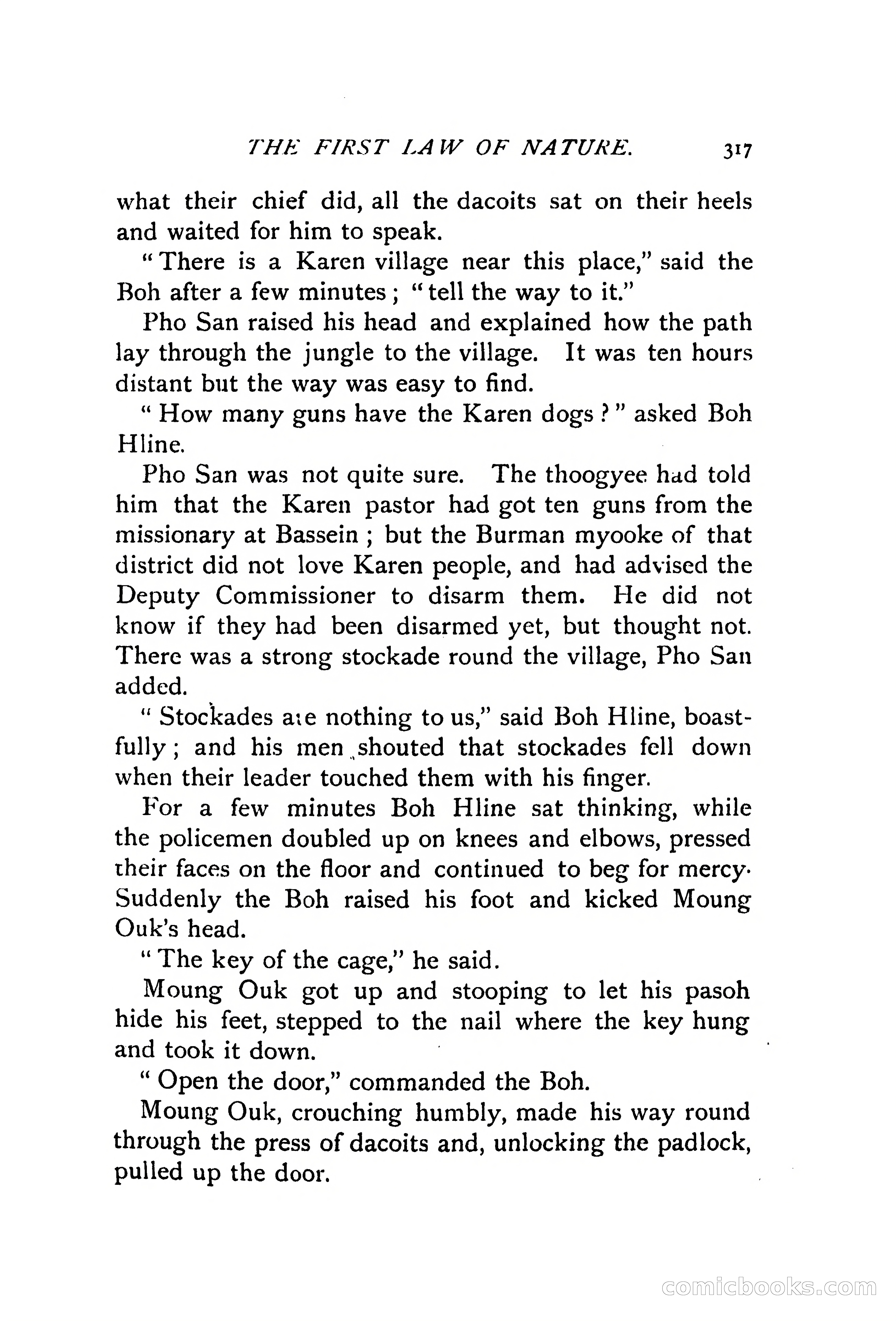 THE FIRST LAW OF NATURE. 317

what their chief did, all the dacoits sat on their heels and waited for him to speak.

"There is a Karen village near this place," said the Boh after a few minutes; "tell the way to it."

Pho San raised his head and explained how the path lay through the jungle to the village. It was ten hours distant but the way was easy to find.

"How many guns have the Karen dogs?" asked Boh Hline.

Pho San was not quite sure. The thoogyee had told him that the Karen pastor had got ten guns from the missionary at Bassein; but the Burman myooke of that district did not love Karen people, and had advised the Deputy Commissioner to disarm them. He did not know if they had been disarmed yet, but thought not. There was a strong stockade round the village, Pho San added.

"Stockades are nothing to us," said Boh Hline, boastfully; and his men shouted that stockades fell down when their leader touched them with his finger.

For a few minutes Boh Hline sat thinking, while the policemen doubled up on knees and elbows, pressed their faces on the floor and continued to beg for mercy. Suddenly the Boh raised his foot and kicked Moung Ouk's head.

"The key of the cage," he said.

Moung Ouk got up and stooping to let his pasoh hide his feet, stepped to the nail where the key hung and took it down.

"Open the door," commanded the Boh.

Moung Ouk, crouching humbly, made his way round through the press of dacoits and, unlocking the padlock, pulled up the door.

comicbooks.com